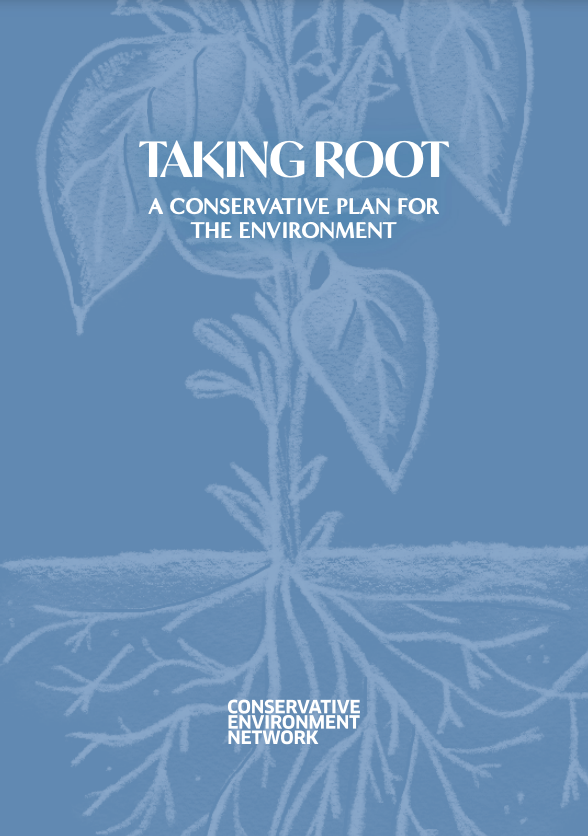 TAKING ROOT

A CONSERVATIVE PLAN FOR THE ENVIRONMENT

CONSERVATIVE ENVIRONMENT NETWORK